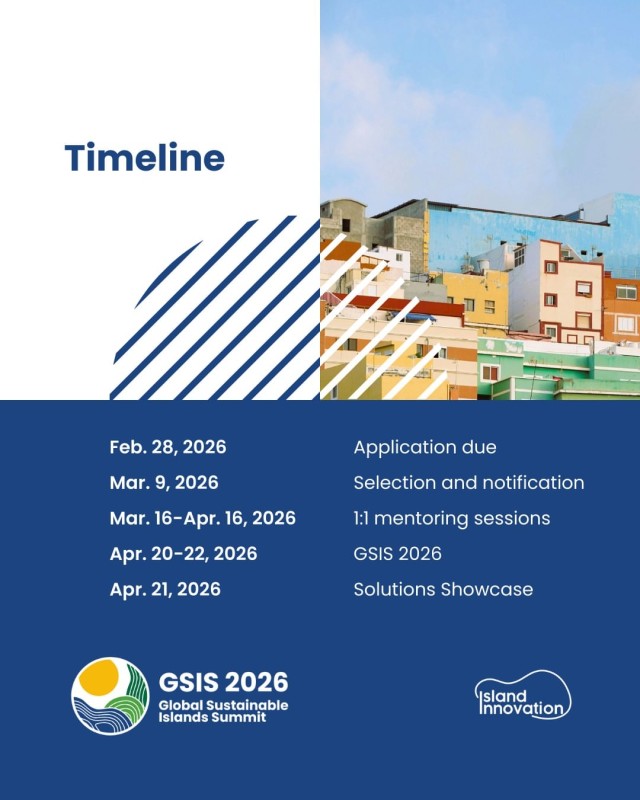 Timeline

Feb. 28, 2026
Mar. 9, 2026
Mar. 16-Apr. 16, 2026
Apr. 20-22, 2026
Apr. 21, 2026

Application due
Selection and notification
1:1 mentoring sessions
GSIS 2026
Solutions Showcase

GSIS 2026
Global Sustainable
Islands Summit

Island
Innovation